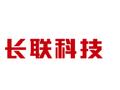 长联科技